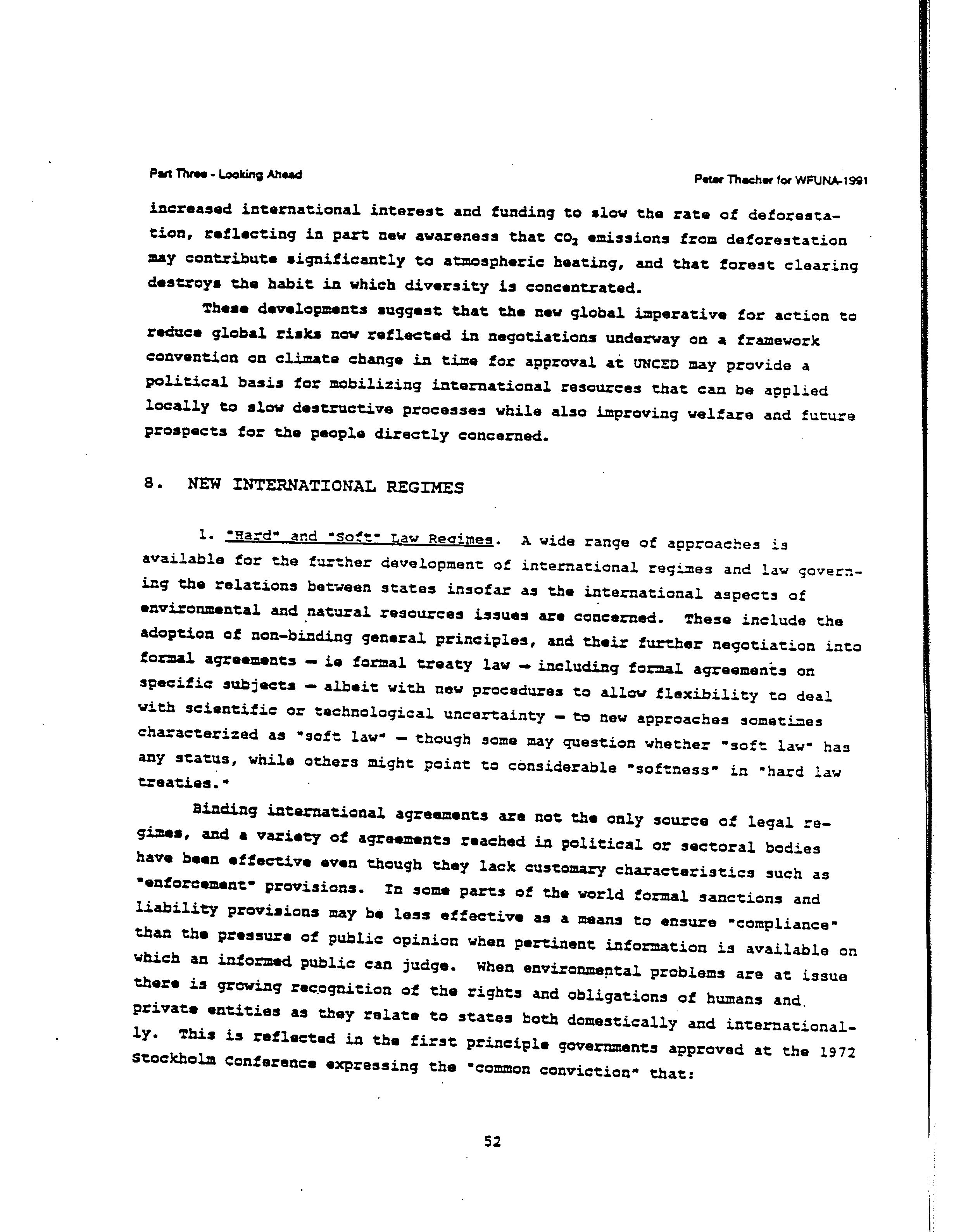 Part Three - Looking Ahead

Peter Thacher for WFUNA-1991

increased international interest and funding to slow the rate of deforestation, reflecting in part new awareness that $CO_2$ emissions from deforestation may contribute significantly to atmospheric heating, and that forest clearing destroys the habit in which diversity is concentrated.

These developments suggest that the new global imperative for action to reduce global risks now reflected in negotiations underway on a framework convention on climate change in time for approval at UNCED may provide a political basis for mobilizing international resources that can be applied locally to slow destructive processes while also improving welfare and future prospects for the people directly concerned.

8. NEW INTERNATIONAL REGIMES

1. "Hard" and "Soft" Law Regimes. A wide range of approaches is available for the further development of international regimes and law governing the relations between states insofar as the international aspects of environmental and natural resources issues are concerned. These include the adoption of non-binding general principles, and their further negotiation into formal agreements — ie formal treaty law — including formal agreements on specific subjects — albeit with new procedures to allow flexibility to deal with scientific or technological uncertainty — to new approaches sometimes characterized as "soft law" — though some may question whether "soft law" has any status, while others might point to considerable "softness" in "hard law treaties."

Binding international agreements are not the only source of legal regimes, and a variety of agreements reached in political or sectoral bodies have been effective even though they lack customary characteristics such as "enforcement" provisions. In some parts of the world formal sanctions and liability provisions may be less effective as a means to ensure "compliance" than the pressure of public opinion when pertinent information is available on which an informed public can judge. When environmental problems are at issue there is growing recognition of the rights and obligations of humans and private entities as they relate to states both domestically and internationally. This is reflected in the first principle governments approved at the 1972 Stockholm Conference expressing the "common conviction" that:

52